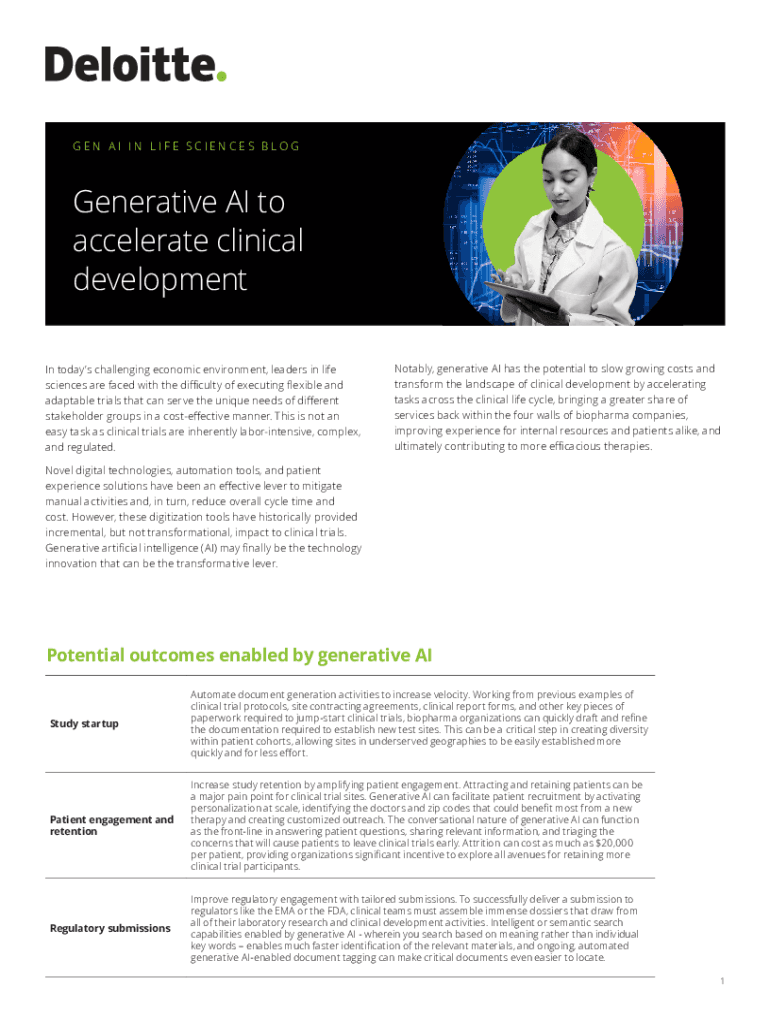 Deloitte.

GEN AI IN LIFE SCIENCES BLOG

Generative AI to accelerate clinical development

In today's challenging economic environment, leaders in life sciences are faced with the difficulty of executing flexible and adaptable trials that can serve the unique needs of different stakeholder groups in a cost-effective manner. This is not an easy task as clinical trials are inherently labor-intensive, complex, and regulated.

Novel digital technologies, automation tools, and patient experience solutions have been an effective lever to mitigate manual activities and, in turn, reduce overall cycle time and cost. However, these digitization tools have historically provided incremental, but not transformational, impact to clinical trials. Generative artificial intelligence (AI) may finally be the technology innovation that can be the transformative lever.

Notably, generative AI has the potential to slow growing costs and transform the landscape of clinical development by accelerating tasks across the clinical life cycle, bringing a greater share of services back within the four walls of biopharma companies, improving experience for internal resources and patients alike, and ultimately contributing to more efficacious therapies.

Potential outcomes enabled by generative AI

| | |
|---|---|
| Study startup | Automate document generation activities to increase velocity. Working from previous examples of clinical trial protocols, site contracting agreements, clinical report forms, and other key pieces of paperwork required to jump-start clinical trials, biopharma organizations can quickly draft and refine the documentation required to establish new test sites. This can be a critical step in creating diversity within patient cohorts, allowing sites in underserved geographies to be easily established more quickly and for less effort. |
| Patient engagement and retention | Increase study retention by amplifying patient engagement. Attracting and retaining patients can be a major pain point for clinical trial sites. Generative AI can facilitate patient recruitment by activating personalization at scale, identifying the doctors and zip codes that could benefit most from a new therapy and creating customized outreach. The conversational nature of generative AI can function as the front-line in answering patient questions, sharing relevant information, and triaging the concerns that will cause patients to leave clinical trials early. Attrition can cost as much as $20,000 per patient, providing organizations significant incentive to explore all avenues for retaining more clinical trial participants. |
| Regulatory submissions | Improve regulatory engagement with tailored submissions. To successfully deliver a submission to regulators like the EMA or the FDA, clinical teams must assemble immense dossiers that draw from all of their laboratory research and clinical development activities. Intelligent or semantic search capabilities enabled by generative AI - wherein you search based on meaning rather than individual key words – enables much faster identification of the relevant materials, and ongoing, automated generative AI-enabled document tagging can make critical documents even easier to locate. |

1